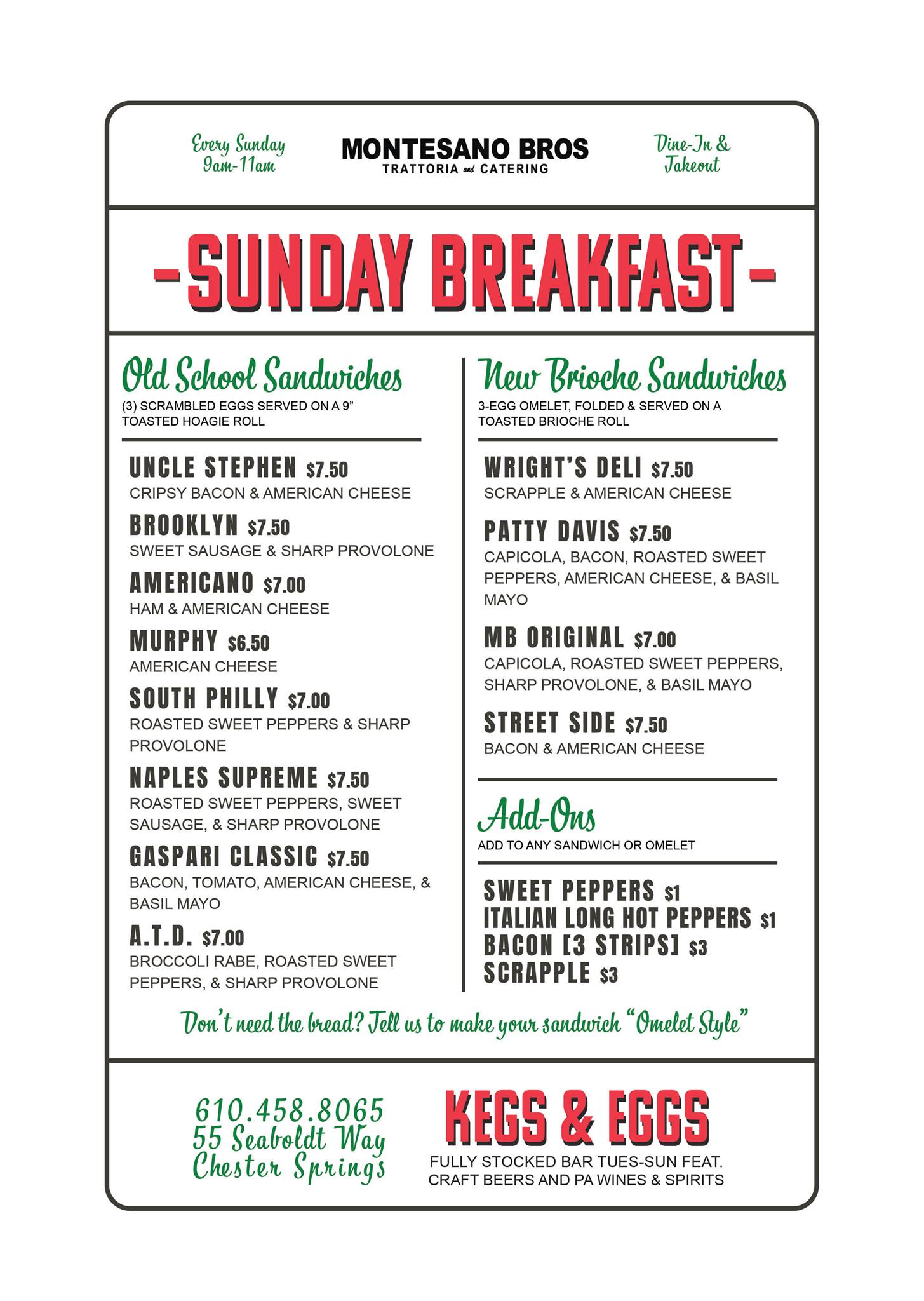 Every Sunday 9am-11am

MONTESANO BROS
TRATTORIA and CATERING

Dine-In & Takeout

-SUNDAY BREAKFAST-

Old School Sandwiches
(3) SCRAMBLED EGGS SERVED ON A 9" TOASTED HOAGIE ROLL

UNCLE STEPHEN $7.50
CRIPSY BACON & AMERICAN CHEESE

BROOKLYN $7.50
SWEET SAUSAGE & SHARP PROVOLONE

AMERICANO $7.00
HAM & AMERICAN CHEESE

MURPHY $6.50
AMERICAN CHEESE

SOUTH PHILLY $7.00
ROASTED SWEET PEPPERS & SHARP PROVOLONE

NAPLES SUPREME $7.50
ROASTED SWEET PEPPERS, SWEET SAUSAGE, & SHARP PROVOLONE

GASPARI CLASSIC $7.50
BACON, TOMATO, AMERICAN CHEESE, & BASIL MAYO

A.T.D. $7.00
BROCCOLI RABE, ROASTED SWEET PEPPERS, & SHARP PROVOLONE

New Brioche Sandwiches
3-EGG OMELET, FOLDED & SERVED ON A TOASTED BRIOCHE ROLL

WRIGHT'S DELI $7.50
SCRAPPLE & AMERICAN CHEESE

PATTY DAVIS $7.50
CAPICOLA, BACON, ROASTED SWEET PEPPERS, AMERICAN CHEESE, & BASIL MAYO

MB ORIGINAL $7.00
CAPICOLA, ROASTED SWEET PEPPERS, SHARP PROVOLONE, & BASIL MAYO

STREET SIDE $7.50
BACON & AMERICAN CHEESE

Add-Ons
ADD TO ANY SANDWICH OR OMELET

SWEET PEPPERS $1
ITALIAN LONG HOT PEPPERS $1
BACON [3 STRIPS] $3
SCRAPPLE $3

Don't need the bread? Tell us to make your sandwich "Omelet Style"

610.458.8065
55 Seaboldt Way
Chester Springs

KEGS & EGGS
FULLY STOCKED BAR TUES-SUN FEAT. CRAFT BEERS AND PA WINES & SPIRITS